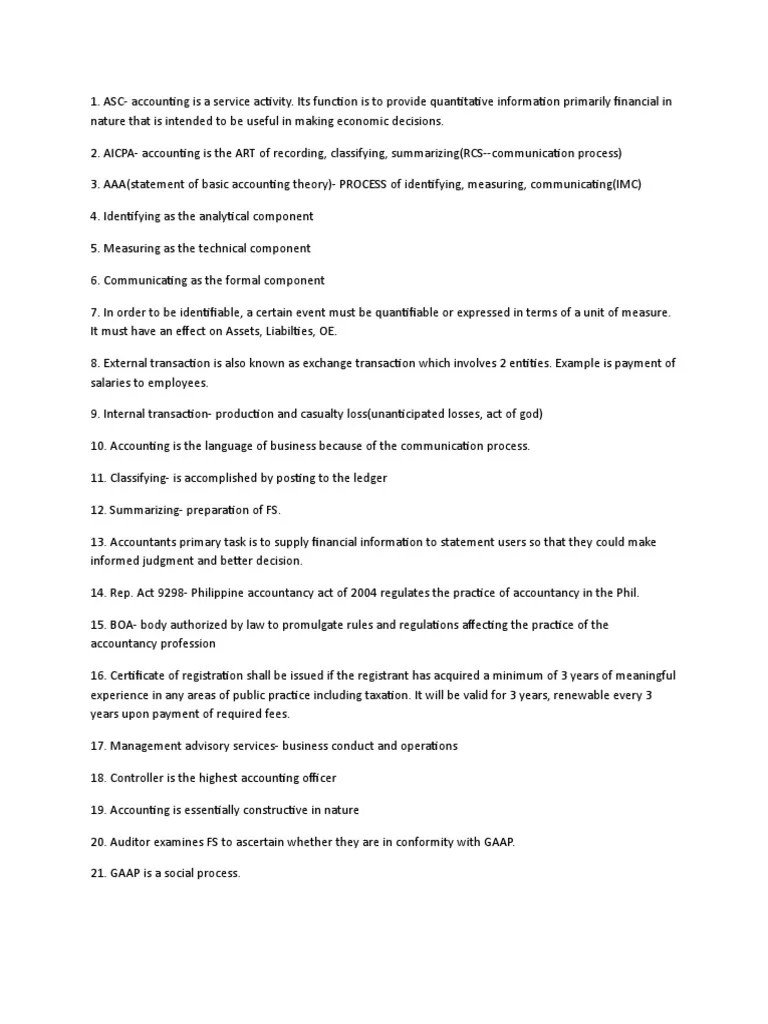 1. ASC- accounting is a service activity. Its function is to provide quantitative information primarily financial in nature that is intended to be useful in making economic decisions.

2. AICPA- accounting is the ART of recording, classifying, summarizing(RCS--communication process)

3. AAA(statement of basic accounting theory)- PROCESS of identifying, measuring, communicating(IMC)

4. Identifying as the analytical component

5. Measuring as the technical component

6. Communicating as the formal component

7. In order to be identifiable, a certain event must be quantifiable or expressed in terms of a unit of measure. It must have an effect on Assets, Liabilties, OE.

8. External transaction is also known as exchange transaction which involves 2 entities. Example is payment of salaries to employees.

9. Internal transaction- production and casualty loss(unanticipated losses, act of god)

10. Accounting is the language of business because of the communication process.

11. Classifying- is accomplished by posting to the ledger

12. Summarizing- preparation of FS.

13. Accountants primary task is to supply financial information to statement users so that they could make informed judgment and better decision.

14. Rep. Act 9298- Philippine accountancy act of 2004 regulates the practice of accountancy in the Phil.

15. BOA- body authorized by law to promulgate rules and regulations affecting the practice of the accountancy profession

16. Certificate of registration shall be issued if the registrant has acquired a minimum of 3 years of meaningful experience in any areas of public practice including taxation. It will be valid for 3 years, renewable every 3 years upon payment of required fees.

17. Management advisory services- business conduct and operations

18. Controller is the highest accounting officer

19. Accounting is essentially constructive in nature

20. Auditor examines FS to ascertain whether they are in conformity with GAAP.

21. GAAP is a social process.